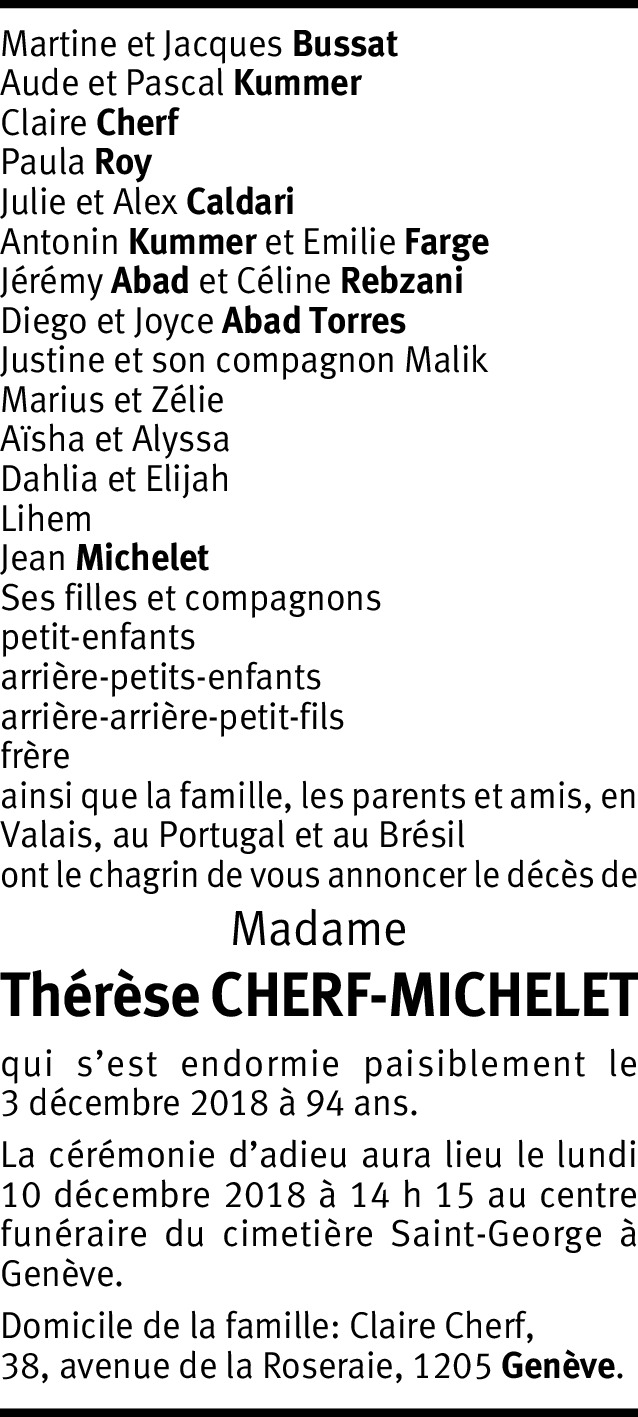 Martine et Jacques Bussat
Aude et Pascal Kummer
Claire Cherf
Paula Roy
Julie et Alex Caldari
Antonin Kummer et Emilie Farge
Jérémy Abad et Céline Rebzani
Diego et Joyce Abad Torres
Justine et son compagnon Malik
Marius et Zélie
Aïsha et Alyssa
Dahlia et Elijah
Lihem
Jean Michelet
Ses filles et compagnons
petit-enfants
arrière-petits-enfants
arrière-arrière-petit-fils
frère
ainsi que la famille, les parents et amis, en Valais, au Portugal et au Brésil
ont le chagrin de vous annoncer le décès de

Madame
Thérèse CHERF-MICHELET

qui s'est endormie paisiblement le 3 décembre 2018 à 94 ans.

La cérémonie d'adieu aura lieu le lundi 10 décembre 2018 à 14 h 15 au centre funéraire du cimetière Saint-George à Genève.

Domicile de la famille: Claire Cherf,
38, avenue de la Roseraie, 1205 Genève.